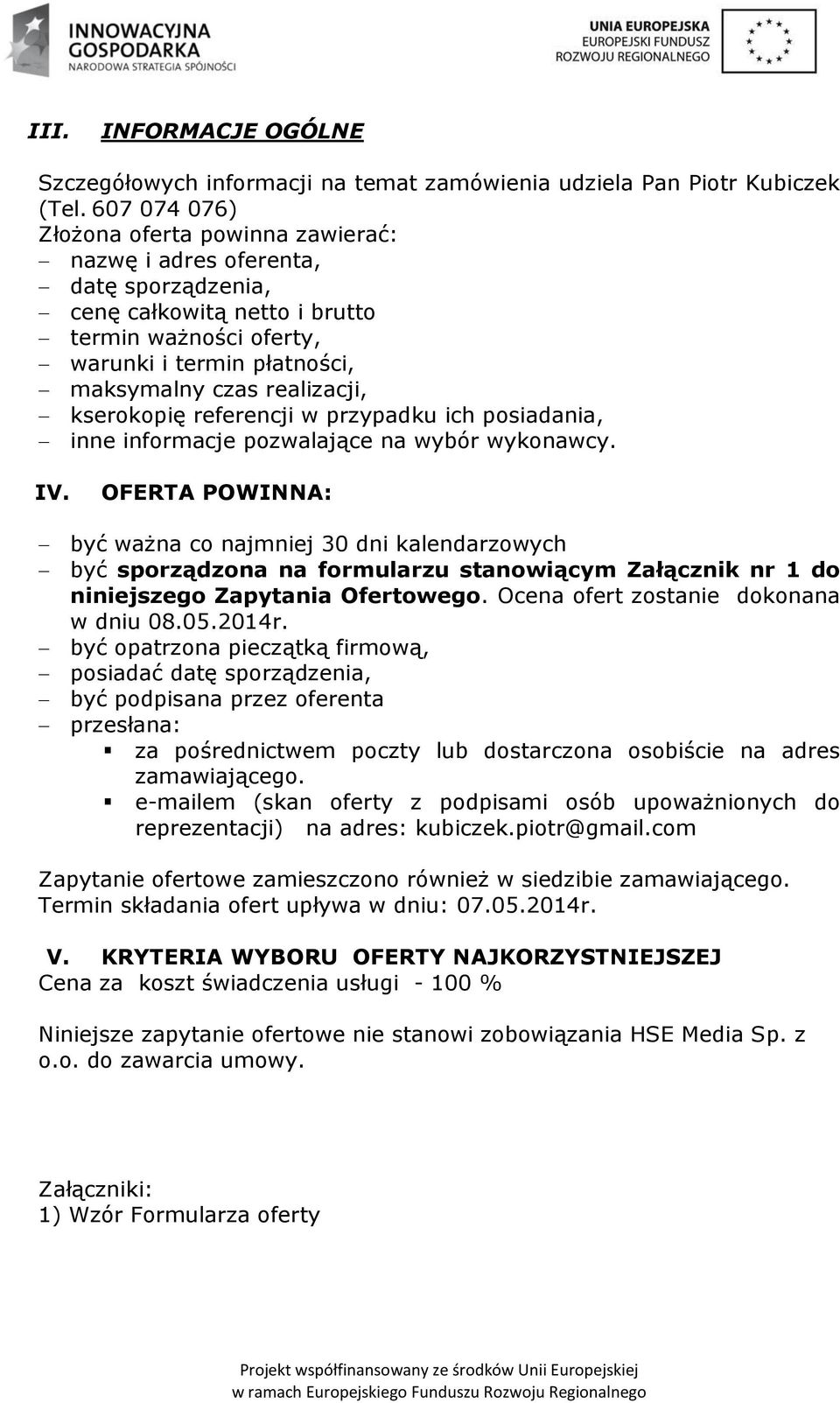 INNOWACYJNA GOSPODARKA
NARODOWA STRATEGIA SPÓJNOŚCI

UNIA EUROPEJSKA
EUROPEJSKI FUNDUSZ
ROZWOJU REGIONALNEGO

III. INFORMACJE OGÓLNE

Szczegółowych informacji na temat zamówienia udziela Pan Piotr Kubiczek (Tel. 607 074 076)
Złożona oferta powinna zawierać:
– nazwę i adres oferenta,
– datę sporządzenia,
– cenę całkowitą netto i brutto
– termin ważności oferty,
– warunki i termin płatności,
– maksymalny czas realizacji,
– kserokopię referencji w przypadku ich posiadania,
– inne informacje pozwalające na wybór wykonawcy.

IV. OFERTA POWINNA:

– być ważna co najmniej 30 dni kalendarzowych
– być sporządzona na formularzu stanowiącym Załącznik nr 1 do niniejszego Zapytania Ofertowego. Ocena ofert zostanie dokonana w dniu 08.05.2014r.
– być opatrzona pieczątką firmową,
– posiadać datę sporządzenia,
– być podpisana przez oferenta
– przesłana:
▪ za pośrednictwem poczty lub dostarczona osobiście na adres zamawiającego.
▪ e-mailem (skan oferty z podpisami osób upoważnionych do reprezentacji) na adres: kubiczek.piotr@gmail.com

Zapytanie ofertowe zamieszczono również w siedzibie zamawiającego.
Termin składania ofert upływa w dniu: 07.05.2014r.

V. KRYTERIA WYBORU OFERTY NAJKORZYSTNIEJSZEJ
Cena za koszt świadczenia usługi - 100 %

Niniejsze zapytanie ofertowe nie stanowi zobowiązania HSE Media Sp. z o.o. do zawarcia umowy.

Załączniki:
1) Wzór Formularza oferty

Projekt współfinansowany ze środków Unii Europejskiej
w ramach Europejskiego Funduszu Rozwoju Regionalnego